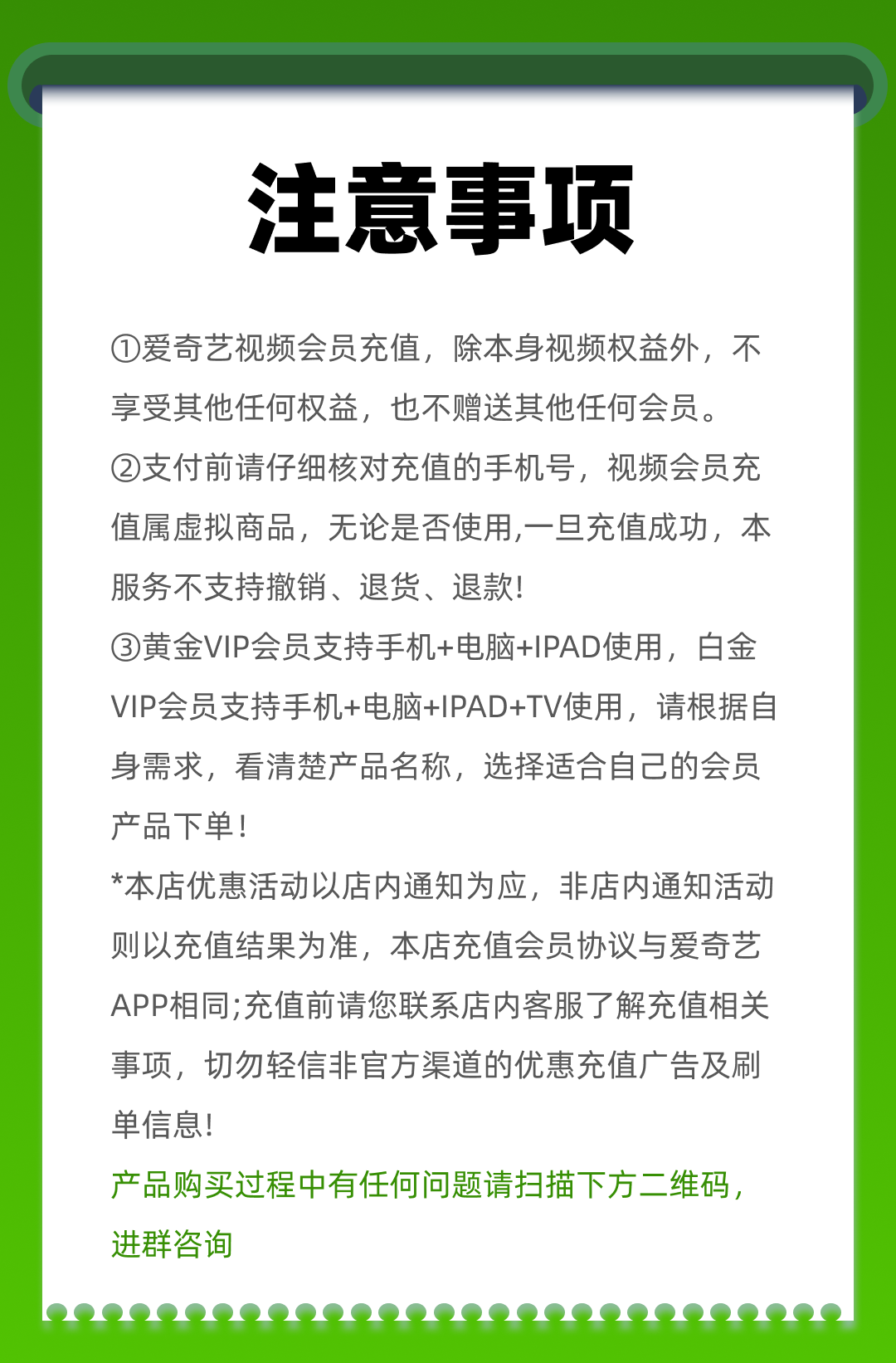 注意事项

①爱奇艺视频会员充值，除本身视频权益外，不享受其他任何权益，也不赠送其他任何会员。

②支付前请仔细核对充值的手机号，视频会员充值属虚拟商品，无论是否使用,一旦充值成功，本服务不支持撤销、退货、退款!

③黄金VIP会员支持手机+电脑+IPAD使用，白金VIP会员支持手机+电脑+IPAD+TV使用，请根据自身需求，看清楚产品名称，选择适合自己的会员产品下单!

*本店优惠活动以店内通知为应，非店内通知活动则以充值结果为准，本店充值会员协议与爱奇艺APP相同;充值前请您联系店内客服了解充值相关事项，切勿轻信非官方渠道的优惠充值广告及刷单信息!

产品购买过程中有任何问题请扫描下方二维码，进群咨询